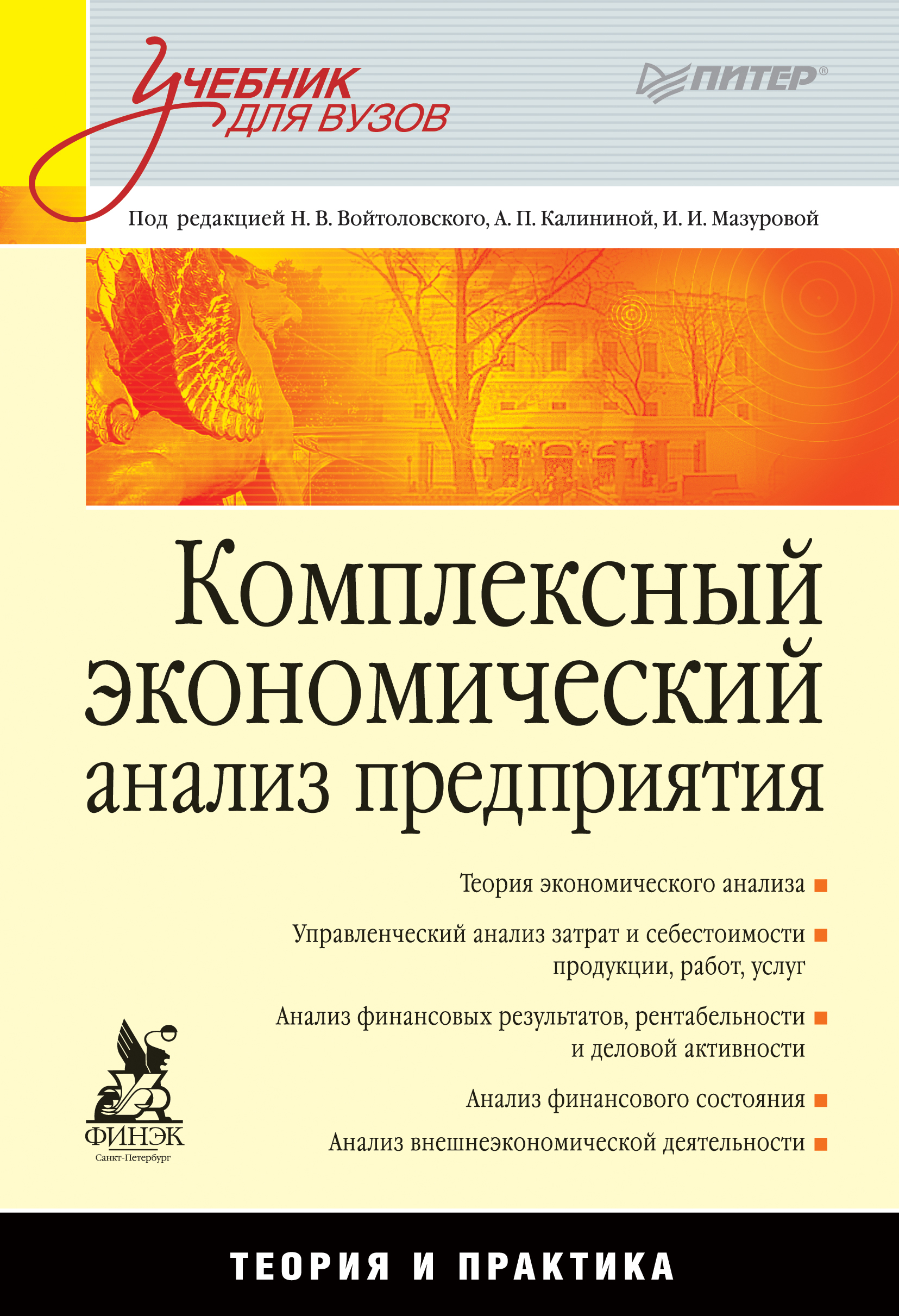 УЧЕБНИК ДЛЯ ВУЗОВ

ПИТЕР®

Под редакцией Н. В. Войтоловского, А. П. Калининой, И. И. Мазуровой

Комплексный экономический анализ предприятия

Теория экономического анализа

Управленческий анализ затрат и себестоимости продукции, работ, услуг

Анализ финансовых результатов, рентабельности и деловой активности

Анализ финансового состояния

Анализ внешнеэкономической деятельности

ФИНЭК
Санкт-Петербург

ТЕОРИЯ И ПРАКТИКА